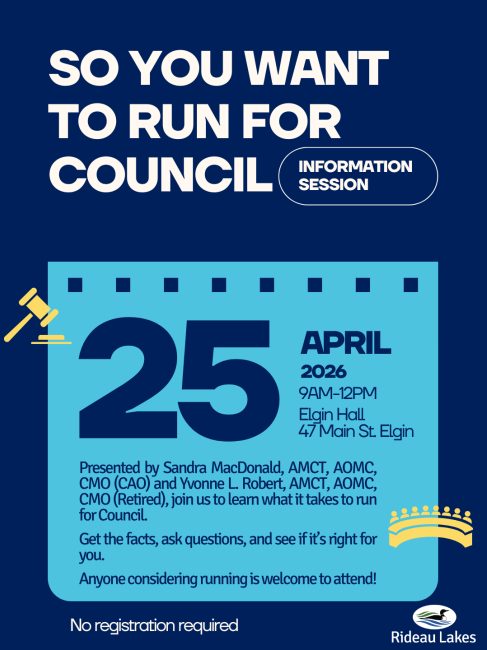 SO YOU WANT TO RUN FOR COUNCIL

INFORMATION SESSION

25

APRIL

2026

9AM-12PM

Elgin Hall
47 Main St. Elgin

Presented by Sandra MacDonald, AMCT, AOMC, CMO (CAO) and Yvonne L. Robert, AMCT, AOMC, CMO (Retired), join us to learn what it takes to run for Council.

Get the facts, ask questions, and see if it's right for you.

Anyone considering running is welcome to attend!

No registration required

Rideau Lakes